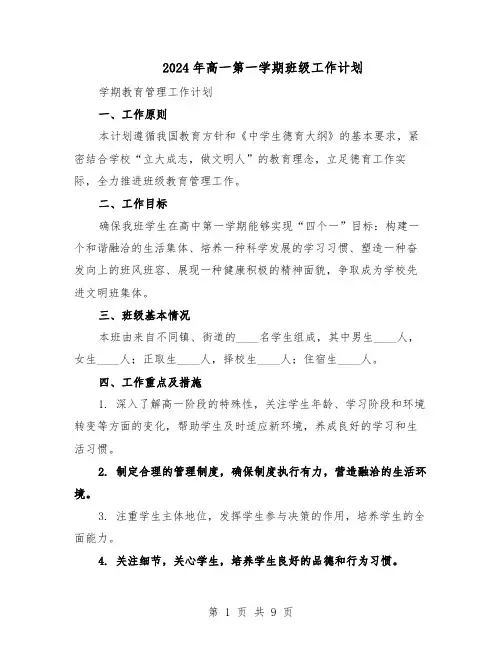 2024年高一第一学期班级工作计划

学期教育管理工作计划

一、工作原则

本计划遵循我国教育方针和《中学生德育大纲》的基本要求，紧密结合学校“立大成志，做文明人”的教育理念，立足德育工作实际，全力推进班级教育管理工作。

二、工作目标

确保我班学生在高中第一学期能够实现“四个一”目标：构建一个和谐融洽的生活集体、培养一种科学发展的学习习惯、塑造一种奋发向上的班风班容、展现一种健康积极的精神面貌，争取成为学校先进文明班集体。

三、班级基本情况

本班由来自不同镇、街道的____名学生组成，其中男生____人，女生____人；正取生____人，择校生____人；住宿生____人。

四、工作重点及措施

1. 深入了解高一阶段的特殊性，关注学生年龄、学习阶段和环境转变等方面的变化，帮助学生及时适应新环境，养成良好的学习和生活习惯。

2. 制定合理的管理制度，确保制度执行有力，营造融洽的生活环境。

3. 注重学生主体地位，发挥学生参与决策的作用，培养学生的全面能力。

4. 关注细节，关心学生，培养学生良好的品德和行为习惯。

第 1 页 共 9 页